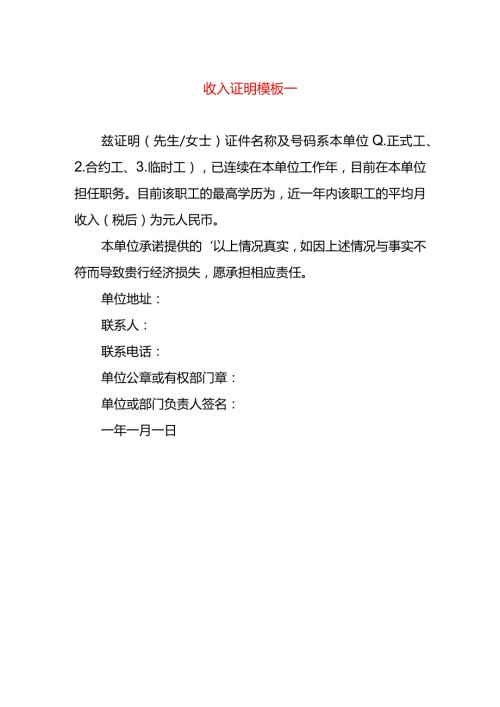 收入证明模板一

兹证明（先生/女士）证件名称及号码系本单位 Q.正式工、2.合约工、3.临时工），已连续在本单位工作年，目前在本单位担任职务。目前该职工的最高学历为，近一年内该职工的平均月收入（税后）为元人民币。

本单位承诺提供的‘以上情况真实，如因上述情况与事实不符而导致贵行经济损失，愿承担相应责任。

单位地址：

联系人：

联系电话：

单位公章或有权部门章：

单位或部门负责人签名：

一年一月一日